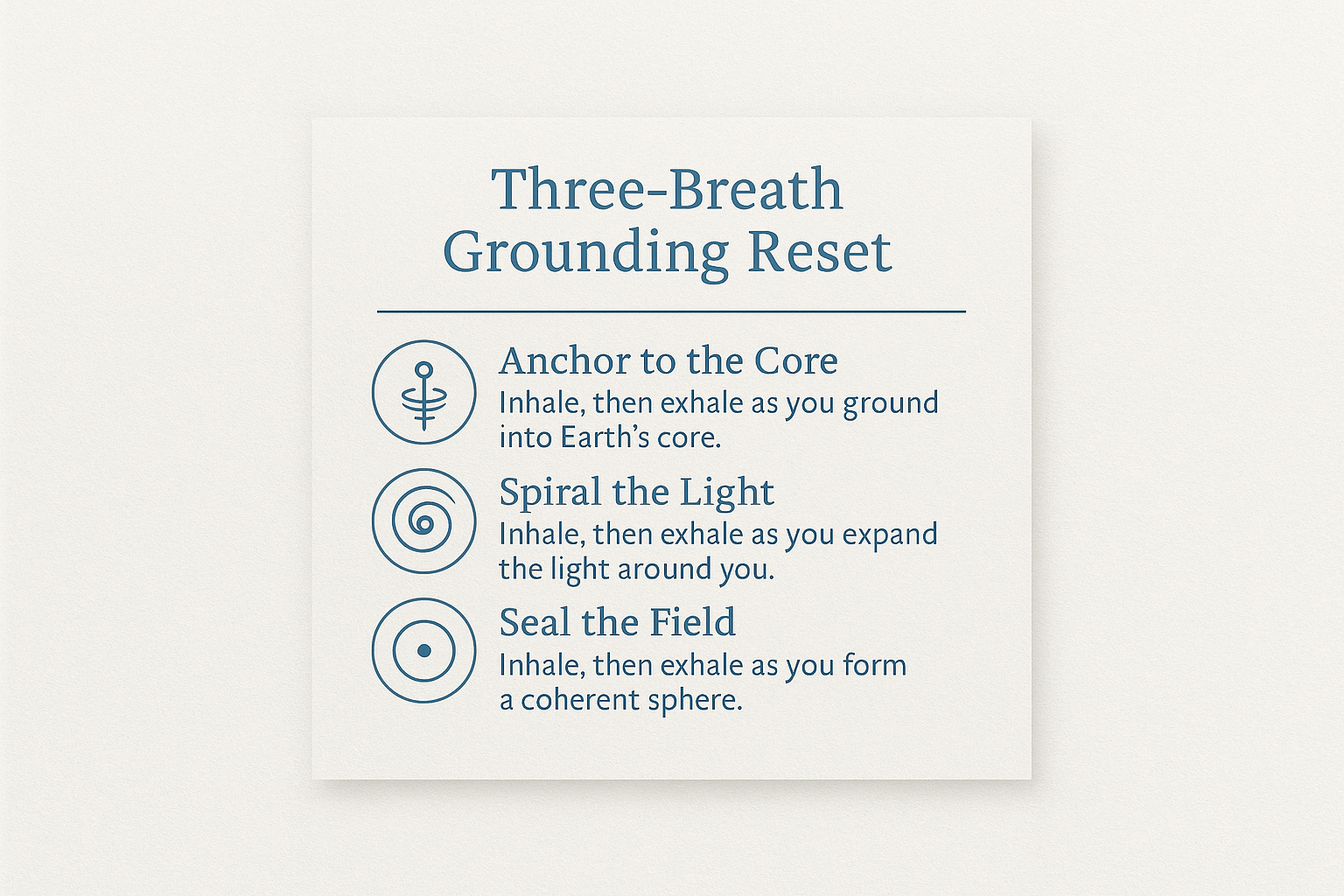 Three-Breath
Grounding Reset

Anchor to the Core
Inhale, then exhale as you ground into Earth's core.

Spiral the Light
Inhale, then exhale as you expand the light around you.

Seal the Field
Inhale, then exhale as you form a coherent sphere.